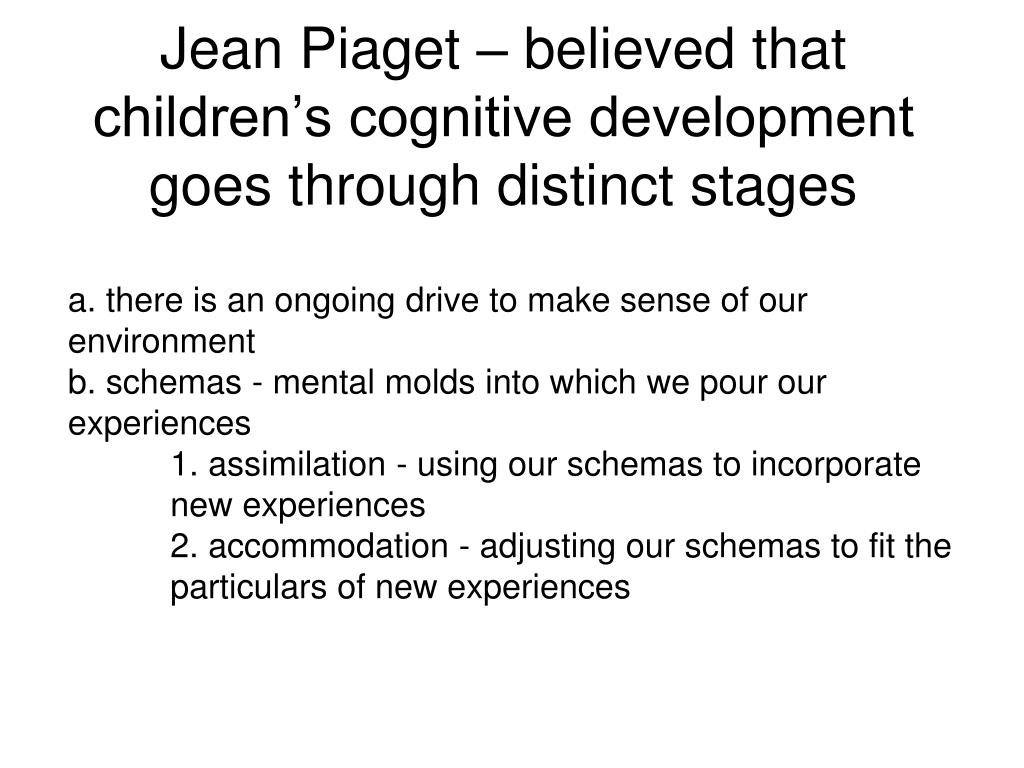 Jean Piaget – believed that children’s cognitive development goes through distinct stages

a. there is an ongoing drive to make sense of our environment
b. schemas - mental molds into which we pour our experiences
1. assimilation - using our schemas to incorporate new experiences
2. accommodation - adjusting our schemas to fit the particulars of new experiences